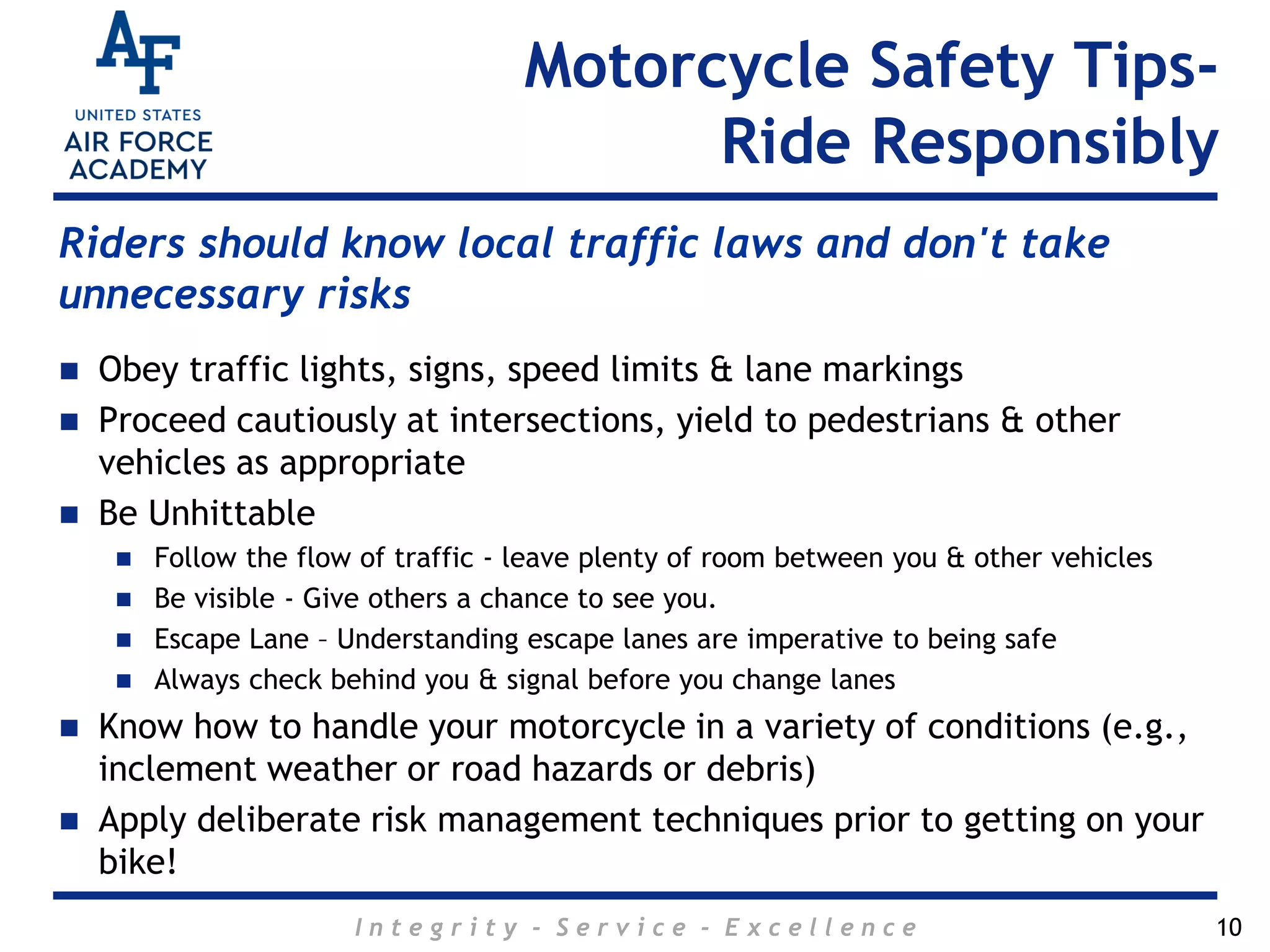 AF
UNITED STATES
AIR FORCE
ACADEMY

Motorcycle Safety Tips-
Ride Responsibly

Riders should know local traffic laws and don't take unnecessary risks

- Obey traffic lights, signs, speed limits & lane markings
- Proceed cautiously at intersections, yield to pedestrians & other vehicles as appropriate
- Be Unhittable
  - Follow the flow of traffic - leave plenty of room between you & other vehicles
  - Be visible - Give others a chance to see you.
  - Escape Lane – Understanding escape lanes are imperative to being safe
  - Always check behind you & signal before you change lanes
- Know how to handle your motorcycle in a variety of conditions (e.g., inclement weather or road hazards or debris)
- Apply deliberate risk management techniques prior to getting on your bike!

Integrity - Service - Excellence

10